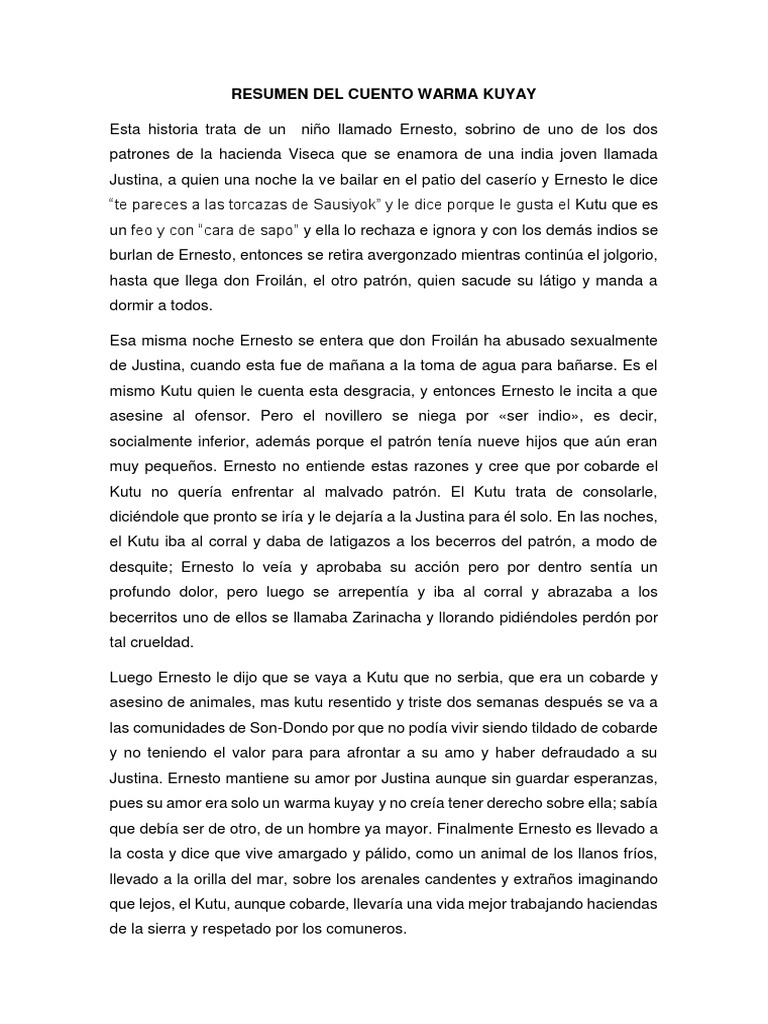 RESUMEN DEL CUENTO WARMA KUYAY

Esta historia trata de un niño llamado Ernesto, sobrino de uno de los dos patrones de la hacienda Viseca que se enamora de una india joven llamada Justina, a quien una noche la ve bailar en el patio del caserío y Ernesto le dice "te pareces a las torcazas de Sausiyok" y le dice porque le gusta el Kutu que es un feo y con "cara de sapo" y ella lo rechaza e ignora y con los demás indios se burlan de Ernesto, entonces se retira avergonzado mientras continúa el jolgorio, hasta que llega don Froilán, el otro patrón, quien sacude su látigo y manda a dormir a todos.

Esa misma noche Ernesto se entera que don Froilán ha abusado sexualmente de Justina, cuando esta fue de mañana a la toma de agua para bañarse. Es el mismo Kutu quien le cuenta esta desgracia, y entonces Ernesto le incita a que asesine al ofensor. Pero el novillero se niega por «ser indio», es decir, socialmente inferior, además porque el patrón tenía nueve hijos que aún eran muy pequeños. Ernesto no entiende estas razones y cree que por cobarde el Kutu no quería enfrentar al malvado patrón. El Kutu trata de consolarle, diciéndole que pronto se iría y le dejaría a la Justina para él solo. En las noches, el Kutu iba al corral y daba de latigazos a los becerros del patrón, a modo de desquite; Ernesto lo veía y aprobaba su acción pero por dentro sentía un profundo dolor, pero luego se arrepentía y iba al corral y abrazaba a los becerritos uno de ellos se llamaba Zarinacha y llorando pidiéndoles perdón por tal crueldad.

Luego Ernesto le dijo que se vaya a Kutu que no serbia, que era un cobarde y asesino de animales, mas kutu resentido y triste dos semanas después se va a las comunidades de Son-Dondo por que no podía vivir siendo tildado de cobarde y no teniendo el valor para para afrontar a su amo y haber defraudado a su Justina. Ernesto mantiene su amor por Justina aunque sin guardar esperanzas, pues su amor era solo un warma kuyay y no creía tener derecho sobre ella; sabía que debía ser de otro, de un hombre ya mayor. Finalmente Ernesto es llevado a la costa y dice que vive amargado y pálido, como un animal de los llanos fríos, llevado a la orilla del mar, sobre los arenales candentes y extraños imaginando que lejos, el Kutu, aunque cobarde, llevaría una vida mejor trabajando haciendas de la sierra y respetado por los comuneros.